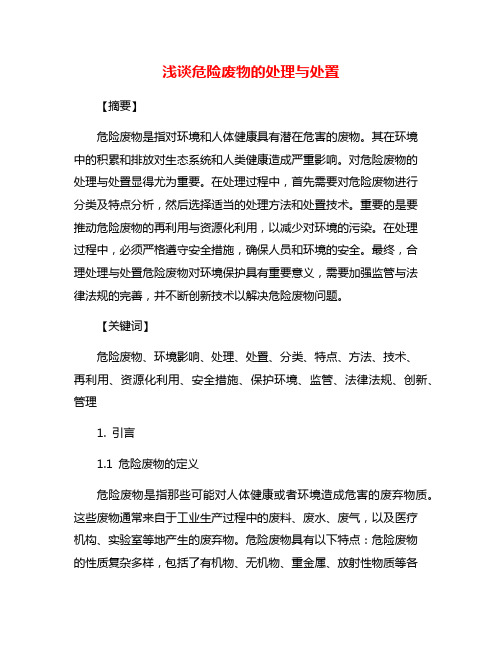 浅谈危险废物的处理与处置

【摘要】

危险废物是指对环境和人体健康具有潜在危害的废物。其在环境中的积累和排放对生态系统和人类健康造成严重影响。对危险废物的处理与处置显得尤为重要。在处理过程中，首先需要对危险废物进行分类及特点分析，然后选择适当的处理方法和处置技术。重要的是要推动危险废物的再利用与资源化利用，以减少对环境的污染。在处理过程中，必须严格遵守安全措施，确保人员和环境的安全。最终，合理处理与处置危险废物对环境保护具有重要意义，需要加强监管与法律法规的完善，并不断创新技术以解决危险废物问题。

【关键词】

危险废物、环境影响、处理、处置、分类、特点、方法、技术、再利用、资源化利用、安全措施、保护环境、监管、法律法规、创新、管理

1. 引言

1.1 危险废物的定义

危险废物是指那些可能对人体健康或者环境造成危害的废弃物质。这些废物通常来自于工业生产过程中的废料、废水、废气，以及医疗机构、实验室等地产生的废弃物。危险废物具有以下特点：危险废物的性质复杂多样，包括了有机物、无机物、重金属、放射性物质等各